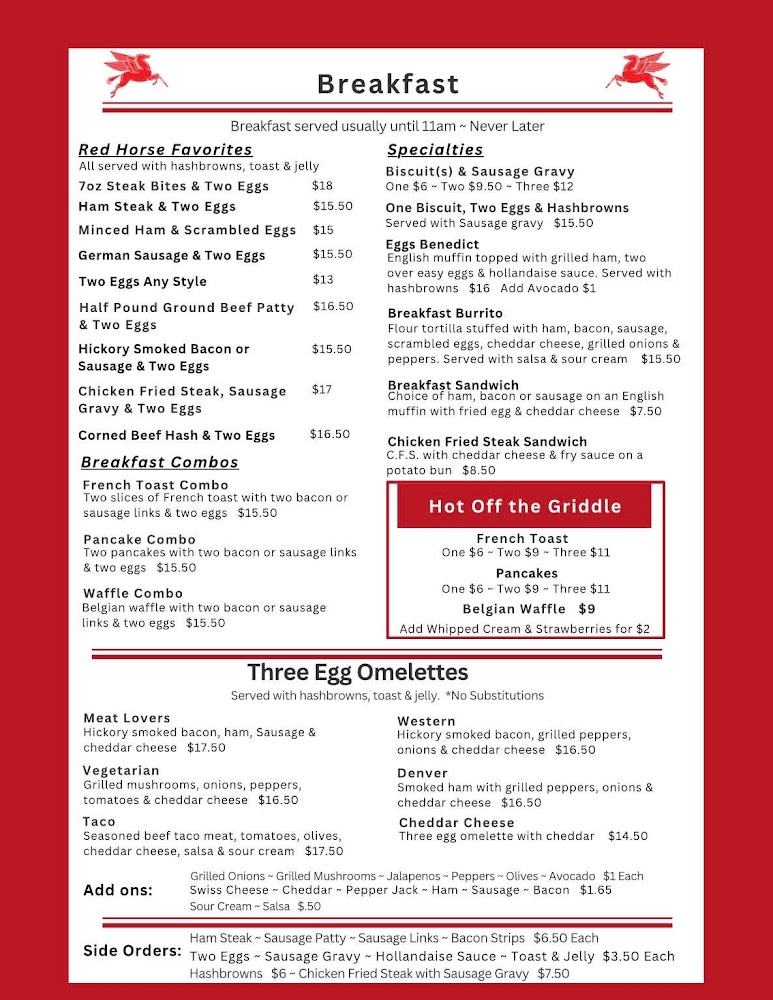 Breakfast

Breakfast served usually until 11am ~ Never Later

Red Horse Favorites
All served with hashbrowns, toast & jelly

| | |
|---|---|
| 7oz Steak Bites & Two Eggs | $18 |
| Ham Steak & Two Eggs | $15.50 |
| Minced Ham & Scrambled Eggs | $15 |
| German Sausage & Two Eggs | $15.50 |
| Two Eggs Any Style | $13 |
| Half Pound Ground Beef Patty & Two Eggs | $16.50 |
| Hickory Smoked Bacon or Sausage & Two Eggs | $15.50 |
| Chicken Fried Steak, Sausage Gravy & Two Eggs | $17 |
| Corned Beef Hash & Two Eggs | $16.50 |

Breakfast Combos

French Toast Combo
Two slices of French toast with two bacon or sausage links & two eggs $15.50

Pancake Combo
Two pancakes with two bacon or sausage links & two eggs $15.50

Waffle Combo
Belgian waffle with two bacon or sausage links & two eggs $15.50

Specialties

Biscuit(s) & Sausage Gravy
One $6 ~ Two $9.50 ~ Three $12

One Biscuit, Two Eggs & Hashbrowns
Served with Sausage gravy $15.50

Eggs Benedict
English muffin topped with grilled ham, two over easy eggs & hollandaise sauce. Served with hashbrowns $16 Add Avocado $1

Breakfast Burrito
Flour tortilla stuffed with ham, bacon, sausage, scrambled eggs, cheddar cheese, grilled onions & peppers. Served with salsa & sour cream $15.50

Breakfast Sandwich
Choice of ham, bacon or sausage on an English muffin with fried egg & cheddar cheese $7.50

Chicken Fried Steak Sandwich
C.F.S. with cheddar cheese & fry sauce on a potato bun $8.50

Hot Off the Griddle

French Toast
One $6 ~ Two $9 ~ Three $11

Pancakes
One $6 ~ Two $9 ~ Three $11

Belgian Waffle $9

Add Whipped Cream & Strawberries for $2

Three Egg Omelettes

Served with hashbrowns, toast & jelly. *No Substitutions

Meat Lovers
Hickory smoked bacon, ham, Sausage & cheddar cheese $17.50

Vegetarian
Grilled mushrooms, onions, peppers, tomatoes & cheddar cheese $16.50

Taco
Seasoned beef taco meat, tomatoes, olives, cheddar cheese, salsa & sour cream $17.50

Western
Hickory smoked bacon, grilled peppers, onions & cheddar cheese $16.50

Denver
Smoked ham with grilled peppers, onions & cheddar cheese $16.50

Cheddar Cheese
Three egg omelette with cheddar $14.50

Add ons:
Grilled Onions ~ Grilled Mushrooms ~ Jalapenos ~ Peppers ~ Olives ~ Avocado $1 Each
Swiss Cheese ~ Cheddar ~ Pepper Jack ~ Ham ~ Sausage ~ Bacon $1.65
Sour Cream ~ Salsa $.50

Side Orders:
Ham Steak ~ Sausage Patty ~ Sausage Links ~ Bacon Strips $6.50 Each
Two Eggs ~ Sausage Gravy ~ Hollandaise Sauce ~ Toast & Jelly $3.50 Each
Hashbrowns $6 ~ Chicken Fried Steak with Sausage Gravy $7.50